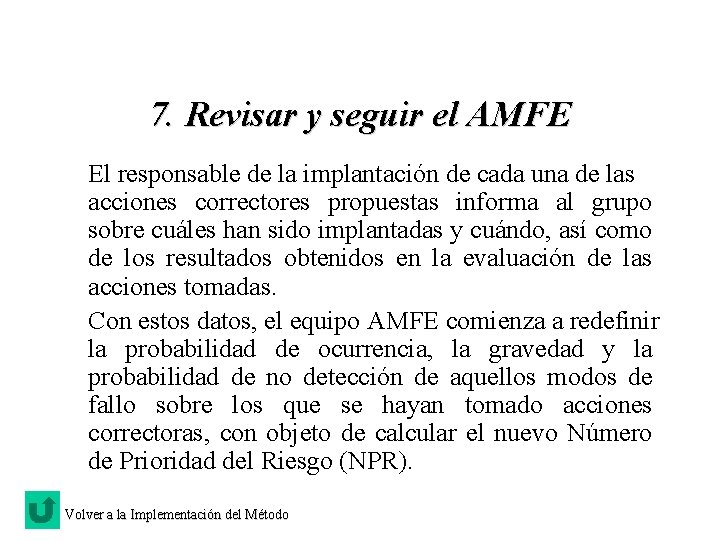 7. Revisar y seguir el AMFE

El responsable de la implantación de cada una de las acciones correctores propuestas informa al grupo sobre cuáles han sido implantadas y cuándo, así como de los resultados obtenidos en la evaluación de las acciones tomadas.

Con estos datos, el equipo AMFE comienza a redefinir la probabilidad de ocurrencia, la gravedad y la probabilidad de no detección de aquellos modos de fallo sobre los que se hayan tomado acciones correctoras, con objeto de calcular el nuevo Número de Prioridad del Riesgo (NPR).

Volver a la Implementación del Método